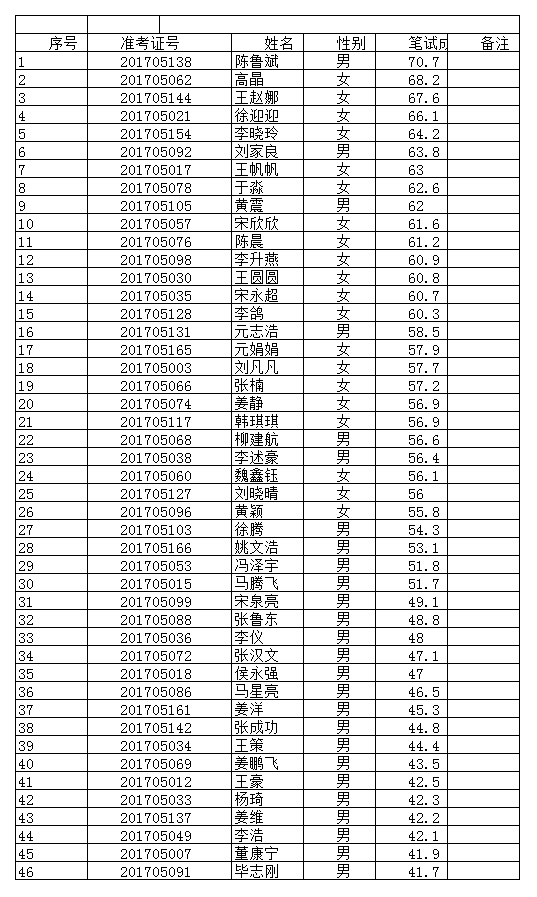 | 序号 | 准考证号 | 姓名 | 性别 | 笔试成 | 备注 |
|---|---|---|---|---|---|
| 1 | 201705138 | 陈鲁斌 | 男 | 70.7 | |
| 2 | 201705062 | 高晶 | 女 | 68.2 | |
| 3 | 201705144 | 王赵娜 | 女 | 67.6 | |
| 4 | 201705021 | 徐迎迎 | 女 | 66.1 | |
| 5 | 201705154 | 李晓玲 | 女 | 64.2 | |
| 6 | 201705092 | 刘家良 | 男 | 63.8 | |
| 7 | 201705017 | 王帆帆 | 女 | 63 | |
| 8 | 201705078 | 于淼 | 女 | 62.6 | |
| 9 | 201705105 | 黄震 | 男 | 62 | |
| 10 | 201705057 | 宋欣欣 | 女 | 61.6 | |
| 11 | 201705076 | 陈晨 | 女 | 61.2 | |
| 12 | 201705098 | 李升燕 | 女 | 60.9 | |
| 13 | 201705030 | 王圆圆 | 女 | 60.8 | |
| 14 | 201705035 | 宋永超 | 女 | 60.7 | |
| 15 | 201705128 | 李鸽 | 女 | 60.3 | |
| 16 | 201705131 | 元志浩 | 男 | 58.5 | |
| 17 | 201705165 | 元娟娟 | 女 | 57.9 | |
| 18 | 201705003 | 刘凡凡 | 女 | 57.7 | |
| 19 | 201705066 | 张楠 | 女 | 57.2 | |
| 20 | 201705074 | 姜静 | 女 | 56.9 | |
| 21 | 201705117 | 韩琪琪 | 女 | 56.9 | |
| 22 | 201705068 | 柳建航 | 男 | 56.6 | |
| 23 | 201705038 | 李述豪 | 男 | 56.4 | |
| 24 | 201705060 | 魏鑫钰 | 女 | 56.1 | |
| 25 | 201705127 | 刘晓晴 | 女 | 56 | |
| 26 | 201705096 | 黄颖 | 女 | 55.8 | |
| 27 | 201705103 | 徐腾 | 男 | 54.3 | |
| 28 | 201705166 | 姚文浩 | 男 | 53.1 | |
| 29 | 201705053 | 冯泽宇 | 男 | 51.8 | |
| 30 | 201705015 | 马腾飞 | 男 | 51.7 | |
| 31 | 201705099 | 宋泉亮 | 男 | 49.1 | |
| 32 | 201705088 | 张鲁东 | 男 | 48.8 | |
| 33 | 201705036 | 李仪 | 男 | 48 | |
| 34 | 201705072 | 张汉文 | 男 | 47.1 | |
| 35 | 201705018 | 侯永强 | 男 | 47 | |
| 36 | 201705086 | 马星亮 | 男 | 46.5 | |
| 37 | 201705161 | 姜洋 | 男 | 45.3 | |
| 38 | 201705142 | 张成功 | 男 | 44.8 | |
| 39 | 201705034 | 王策 | 男 | 44.4 | |
| 40 | 201705069 | 姜鹏飞 | 男 | 43.5 | |
| 41 | 201705012 | 王豪 | 男 | 42.5 | |
| 42 | 201705033 | 杨琦 | 男 | 42.3 | |
| 43 | 201705137 | 姜维 | 男 | 42.2 | |
| 44 | 201705049 | 李浩 | 男 | 42.1 | |
| 45 | 201705007 | 董康宁 | 男 | 41.9 | |
| 46 | 201705091 | 毕志刚 | 男 | 41.7 | |